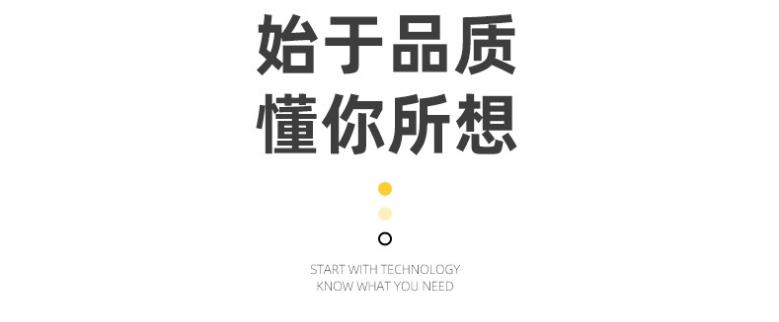 始于品质
懂你所想

START WITH TECHNOLOGY
KNOW WHAT YOU NEED